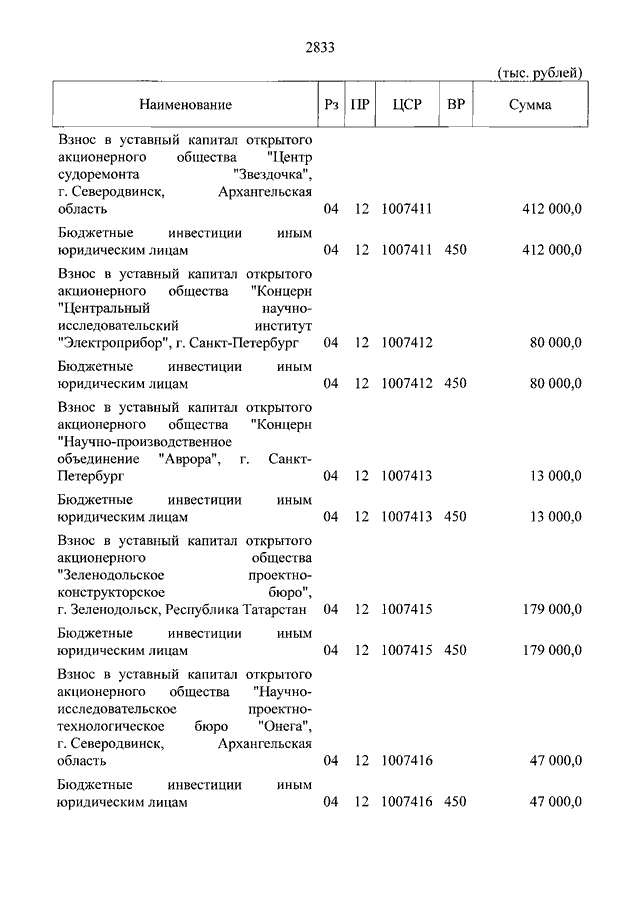 2833

(тыс. рублей)

| Наименование | Рз | ПР | ЦСР | ВР | Сумма |
|---|---|---|---|---|---|
| Взнос в уставный капитал открытого акционерного общества "Центр судоремонта "Звездочка", г. Северодвинск, Архангельская область | 04 | 12 | 1007411 | | 412 000,0 |
| Бюджетные инвестиции иным юридическим лицам | 04 | 12 | 1007411 | 450 | 412 000,0 |
| Взнос в уставный капитал открытого акционерного общества "Концерн "Центральный научно-исследовательский институт "Электроприбор", г. Санкт-Петербург | 04 | 12 | 1007412 | | 80 000,0 |
| Бюджетные инвестиции иным юридическим лицам | 04 | 12 | 1007412 | 450 | 80 000,0 |
| Взнос в уставный капитал открытого акционерного общества "Концерн "Научно-производственное объединение "Аврора", г. Санкт-Петербург | 04 | 12 | 1007413 | | 13 000,0 |
| Бюджетные инвестиции иным юридическим лицам | 04 | 12 | 1007413 | 450 | 13 000,0 |
| Взнос в уставный капитал открытого акционерного общества "Зеленодольское проектно-конструкторское бюро", г. Зеленодольск, Республика Татарстан | 04 | 12 | 1007415 | | 179 000,0 |
| Бюджетные инвестиции иным юридическим лицам | 04 | 12 | 1007415 | 450 | 179 000,0 |
| Взнос в уставный капитал открытого акционерного общества "Научно-исследовательское проектно-технологическое бюро "Онега", г. Северодвинск, Архангельская область | 04 | 12 | 1007416 | | 47 000,0 |
| Бюджетные инвестиции иным юридическим лицам | 04 | 12 | 1007416 | 450 | 47 000,0 |